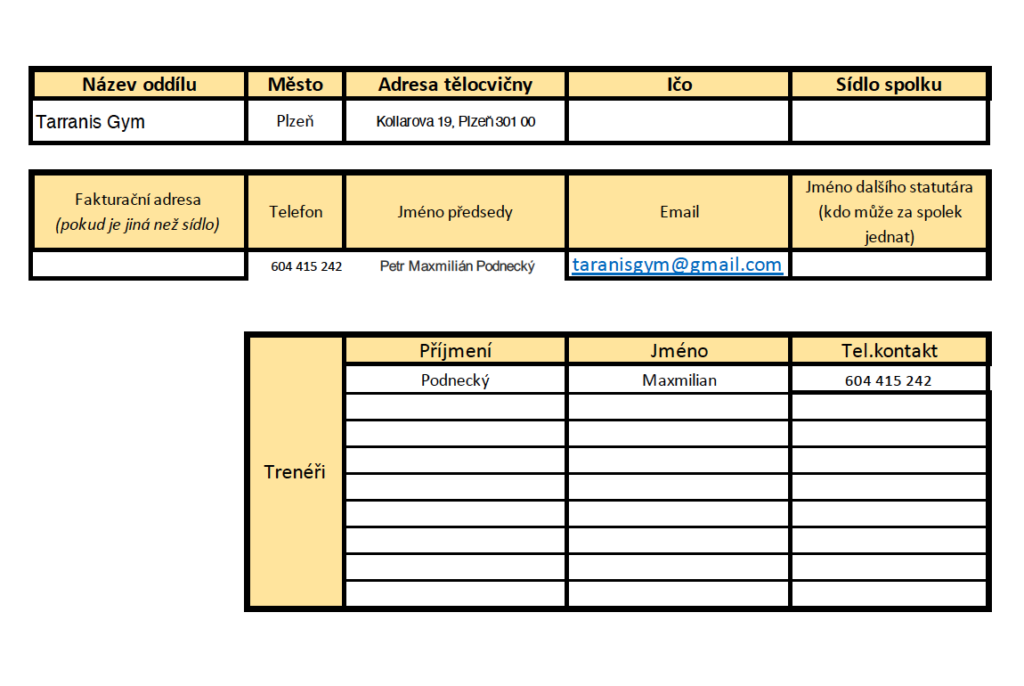 | Název oddílu | Město | Adresa tělocvičny | Ičo | Sídlo spolku |
|---|---|---|---|---|
| Tarranis Gym | Plzeň | Kollarova 19, Plzeň 301 00 | | |

| Fakturační adresa (pokud je jiná než sídlo) | Telefon | Jméno předsedy | Email | Jméno dalšího statutára (kdo může za spolek jednat) |
|---|---|---|---|---|
| | 604 415 242 | Petr Maxmilián Podnecký | taranisgym@gmail.com | |

| Trenéři | Příjmení | Jméno | Tel.kontakt |
|---|---|---|---|
| | Podnecký | Maxmilian | 604 415 242 |
| | | | |
| | | | |
| | | | |
| | | | |
| | | | |
| | | | |
| | | | |
| | | | |